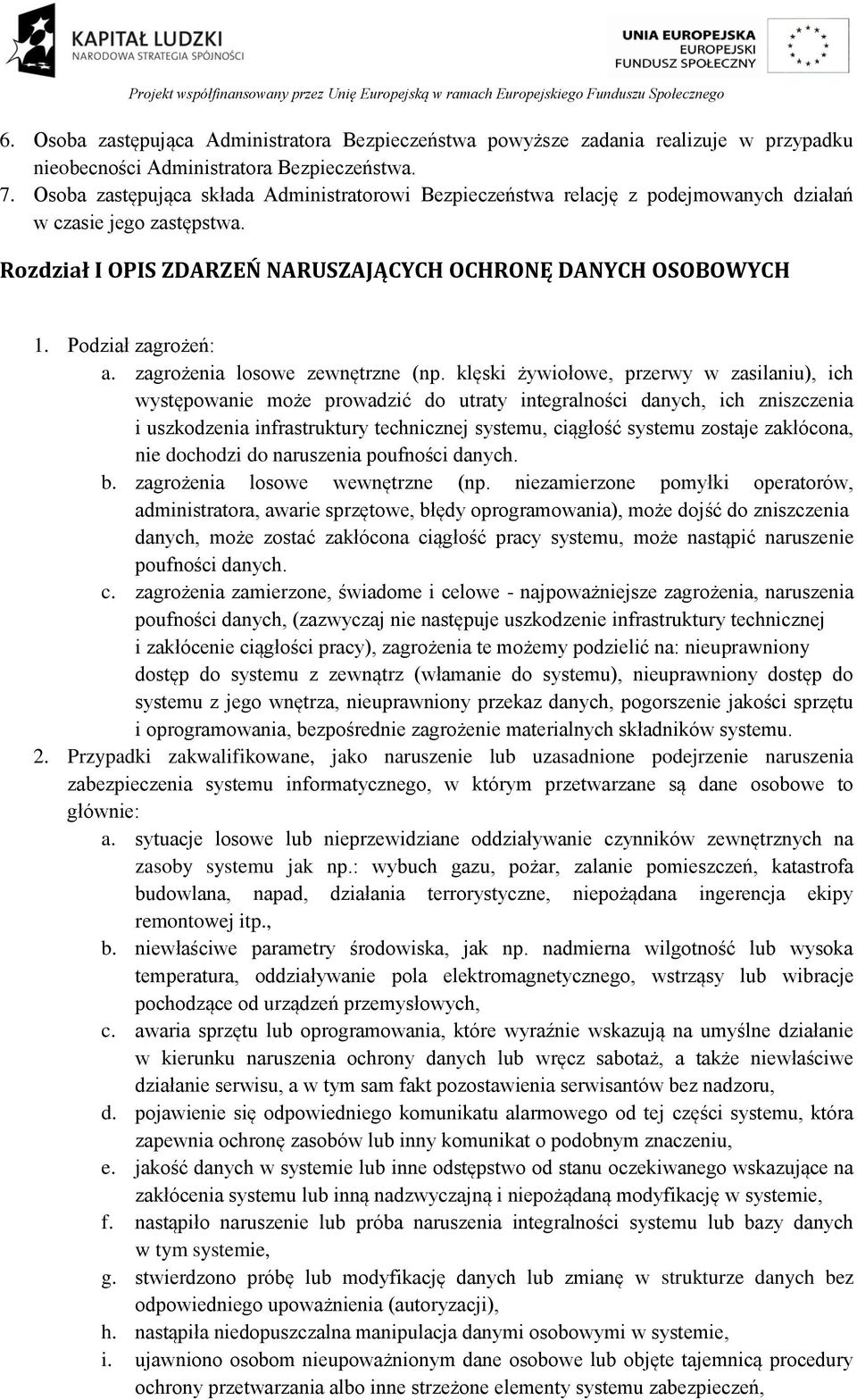 KAPITAŁ LUDZKI
NARODOWA STRATEGIA SPÓJNOŚCI

UNIA EUROPEJSKA
EUROPEJSKI
FUNDUSZ SPOŁECZNY

Projekt współfinansowany przez Unię Europejską w ramach Europejskiego Funduszu Społecznego

6. Osoba zastępująca Administratora Bezpieczeństwa powyższe zadania realizuje w przypadku nieobecności Administratora Bezpieczeństwa.
7. Osoba zastępująca składa Administratorowi Bezpieczeństwa relację z podejmowanych działań w czasie jego zastępstwa.

Rozdział I OPIS ZDARZEŃ NARUSZAJĄCYCH OCHRONĘ DANYCH OSOBOWYCH

1. Podział zagrożeń:
a. zagrożenia losowe zewnętrzne (np. klęski żywiołowe, przerwy w zasilaniu), ich występowanie może prowadzić do utraty integralności danych, ich zniszczenia i uszkodzenia infrastruktury technicznej systemu, ciągłość systemu zostaje zakłócona, nie dochodzi do naruszenia poufności danych.
b. zagrożenia losowe wewnętrzne (np. niezamierzone pomyłki operatorów, administratora, awarie sprzętowe, błędy oprogramowania), może dojść do zniszczenia danych, może zostać zakłócona ciągłość pracy systemu, może nastąpić naruszenie poufności danych.
c. zagrożenia zamierzone, świadome i celowe - najpoważniejsze zagrożenia, naruszenia poufności danych, (zazwyczaj nie następuje uszkodzenie infrastruktury technicznej i zakłócenie ciągłości pracy), zagrożenia te możemy podzielić na: nieuprawniony dostęp do systemu z zewnątrz (włamanie do systemu), nieuprawniony dostęp do systemu z jego wnętrza, nieuprawniony przekaz danych, pogorszenie jakości sprzętu i oprogramowania, bezpośrednie zagrożenie materialnych składników systemu.
2. Przypadki zakwalifikowane, jako naruszenie lub uzasadnione podejrzenie naruszenia zabezpieczenia systemu informatycznego, w którym przetwarzane są dane osobowe to głównie:
a. sytuacje losowe lub nieprzewidziane oddziaływanie czynników zewnętrznych na zasoby systemu jak np.: wybuch gazu, pożar, zalanie pomieszczeń, katastrofa budowlana, napad, działania terrorystyczne, niepożądana ingerencja ekipy remontowej itp.,
b. niewłaściwe parametry środowiska, jak np. nadmierna wilgotność lub wysoka temperatura, oddziaływanie pola elektromagnetycznego, wstrząsy lub wibracje pochodzące od urządzeń przemysłowych,
c. awaria sprzętu lub oprogramowania, które wyraźnie wskazują na umyślne działanie w kierunku naruszenia ochrony danych lub wręcz sabotaż, a także niewłaściwe działanie serwisu, a w tym sam fakt pozostawienia serwisantów bez nadzoru,
d. pojawienie się odpowiedniego komunikatu alarmowego od tej części systemu, która zapewnia ochronę zasobów lub inny komunikat o podobnym znaczeniu,
e. jakość danych w systemie lub inne odstępstwo od stanu oczekiwanego wskazujące na zakłócenia systemu lub inną nadzwyczajną i niepożądaną modyfikację w systemie,
f. nastąpiło naruszenie lub próba naruszenia integralności systemu lub bazy danych w tym systemie,
g. stwierdzono próbę lub modyfikację danych lub zmianę w strukturze danych bez odpowiedniego upoważnienia (autoryzacji),
h. nastąpiła niedopuszczalna manipulacja danymi osobowymi w systemie,
i. ujawniono osobom nieupoważnionym dane osobowe lub objęte tajemnicą procedury ochrony przetwarzania albo inne strzeżone elementy systemu zabezpieczeń,